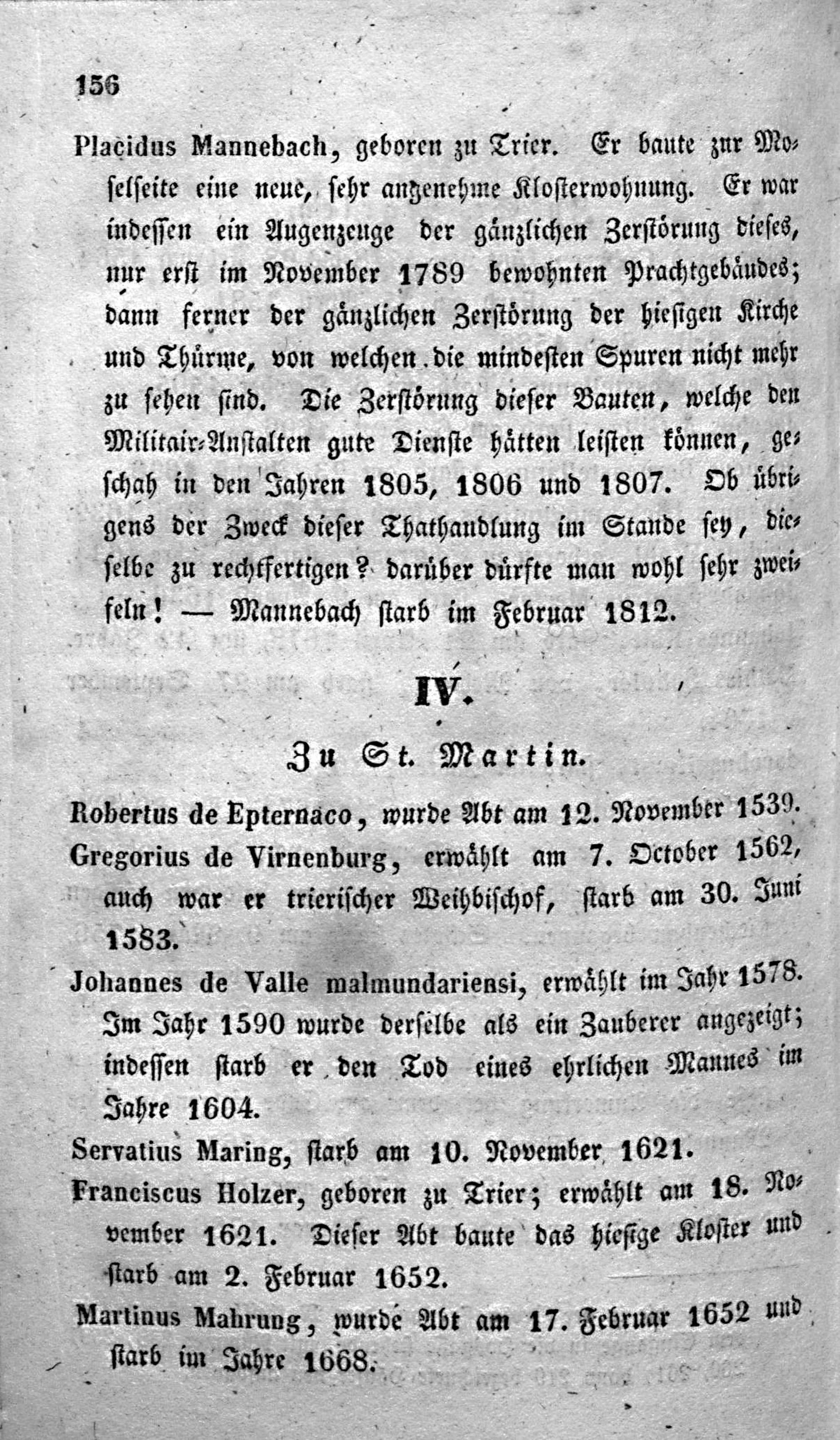 156

Placidus Mannebach, geboren zu Trier. Er baute zur Moselseite eine neue, sehr angenehme Klosterwohnung. Er war indessen ein Augenzeuge der gänzlichen Zerstörung dieses, nur erst im November 1789 bewohnten Prachtgebäudes; dann ferner der gänzlichen Zerstörung der hiesigen Kirche und Thürme, von welchen die mindesten Spuren nicht mehr zu sehen sind. Die Zerstörung dieser Bauten, welche den Militair-Anstalten gute Dienste hätten leisten können, geschah in den Jahren 1805, 1806 und 1807. Ob übrigens der Zweck dieser Thathandlung im Stande sey, dieselbe zu rechtfertigen? darüber dürfte man wohl sehr zweifeln! — Mannebach starb im Februar 1812.

IV.

Zu St. Martin.

Robertus de Epternaco, wurde Abt am 12. November 1539.

Gregorius de Virnenburg, erwählt am 7. October 1562, auch war er trierischer Weihbischof, starb am 30. Juni 1583.

Johannes de Valle malmundariensi, erwählt im Jahr 1578. Im Jahr 1590 wurde derselbe als ein Zauberer angezeigt; indessen starb er den Tod eines ehrlichen Mannes im Jahre 1604.

Servatius Maring, starb am 10. November 1621.

Franciscus Holzer, geboren zu Trier; erwählt am 18. November 1621. Dieser Abt baute das hiesige Kloster und starb am 2. Februar 1652.

Martinus Mahrung, wurde Abt am 17. Februar 1652 und starb im Jahre 1668.